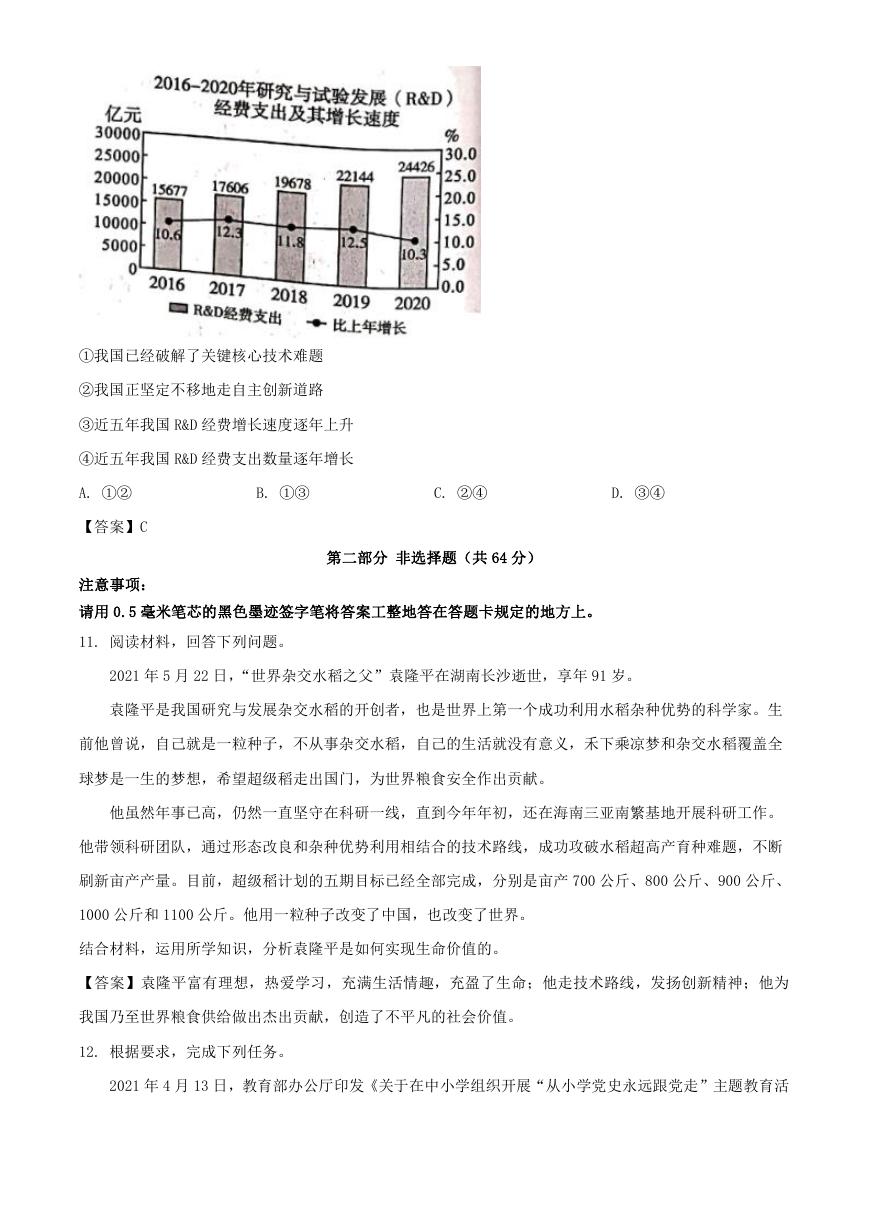 2016-2020年研究与试验发展（R&D）经费支出及其增长速度

亿元
30000
25000
20000
15000
10000
5000
0

%
30.0
25.0
20.0
15.0
10.0
5.0
0.0

15677
17606
19678
22144
24426

10.6
12.3
11.8
12.5
10.3

2016
2017
2018
2019
2020

R&D经费支出
比上年增长

①我国已经破解了关键核心技术难题

②我国正坚定不移地走自主创新道路

③近五年我国R&D经费增长速度逐年上升

④近五年我国R&D经费支出数量逐年增长

A. ①② B. ①③ C. ②④ D. ③④

【答案】C

第二部分 非选择题（共64分）

注意事项：

请用0.5毫米笔芯的黑色墨迹签字笔将答案工整地答在答题卡规定的地方上。

11. 阅读材料，回答下列问题。

2021年5月22日，“世界杂交水稻之父”袁隆平在湖南长沙逝世，享年91岁。

袁隆平是我国研究与发展杂交水稻的开创者，也是世界上第一个成功利用水稻杂种优势的科学家。生前他曾说，自己就是一粒种子，不从事杂交水稻，自己的生活就没有意义，禾下乘凉梦和杂交水稻覆盖全球梦是一生的梦想，希望超级稻走出国门，为世界粮食安全作出贡献。

他虽然年事已高，仍然一直坚守在科研一线，直到今年年初，还在海南三亚南繁基地开展科研工作。他带领科研团队，通过形态改良和杂种优势利用相结合的技术路线，成功攻破水稻超高产育种难题，不断刷新亩产产量。目前，超级稻计划的五期目标已经全部完成，分别是亩产700公斤、800公斤、900公斤、1000公斤和1100公斤。他用一粒种子改变了中国，也改变了世界。

结合材料，运用所学知识，分析袁隆平是如何实现生命价值的。

【答案】袁隆平富有理想，热爱学习，充满生活情趣，充盈了生命；他走技术路线，发扬创新精神；他为我国乃至世界粮食供给做出杰出贡献，创造了不平凡的社会价值。

12. 根据要求，完成下列任务。

2021年4月13日，教育部办公厅印发《关于在中小学组织开展“从小学党史永远跟党走”主题教育活